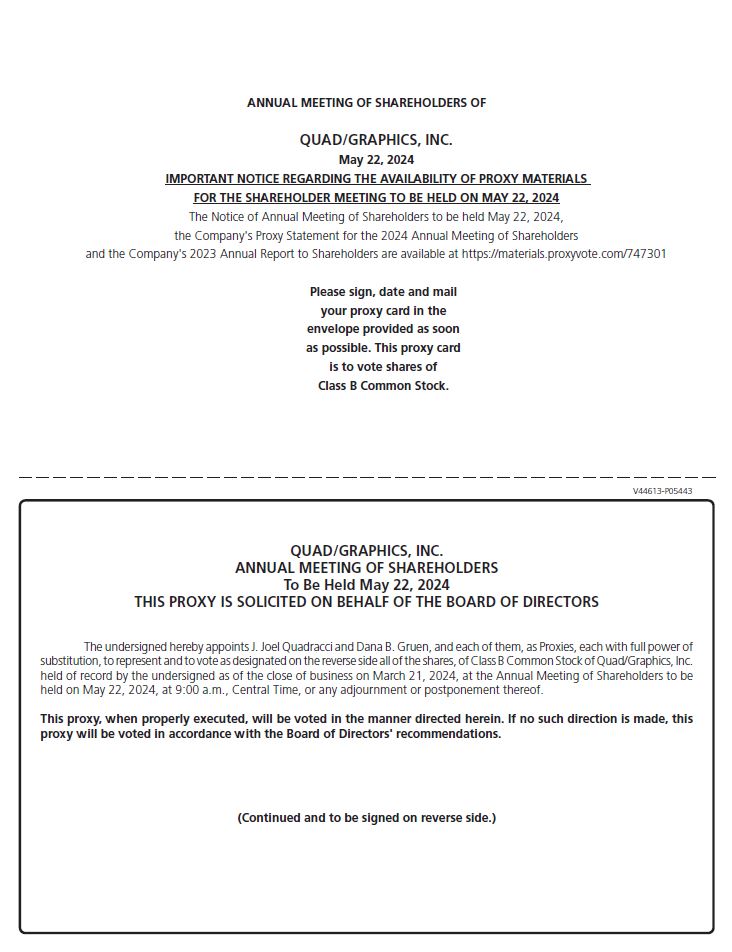 ANNUAL MEETING OF SHAREHOLDERS OF

QUAD/GRAPHICS, INC.
May 22, 2024
IMPORTANT NOTICE REGARDING THE AVAILABILITY OF PROXY MATERIALS
FOR THE SHAREHOLDER MEETING TO BE HELD ON MAY 22, 2024
The Notice of Annual Meeting of Shareholders to be held May 22, 2024, the Company's Proxy Statement for the 2024 Annual Meeting of Shareholders and the Company's 2023 Annual Report to Shareholders are available at https://materials.proxyvote.com/747301

Please sign, date and mail your proxy card in the envelope provided as soon as possible. This proxy card is to vote shares of Class B Common Stock.

V44613-P05443

QUAD/GRAPHICS, INC.
ANNUAL MEETING OF SHAREHOLDERS
To Be Held May 22, 2024
THIS PROXY IS SOLICITED ON BEHALF OF THE BOARD OF DIRECTORS

The undersigned hereby appoints J. Joel Quadracci and Dana B. Gruen, and each of them, as Proxies, each with full power of substitution, to represent and to vote as designated on the reverse side all of the shares, of Class B Common Stock of Quad/Graphics, Inc. held of record by the undersigned as of the close of business on March 21, 2024, at the Annual Meeting of Shareholders to be held on May 22, 2024, at 9:00 a.m., Central Time, or any adjournment or postponement thereof.

This proxy, when properly executed, will be voted in the manner directed herein. If no such direction is made, this proxy will be voted in accordance with the Board of Directors' recommendations.

(Continued and to be signed on reverse side.)